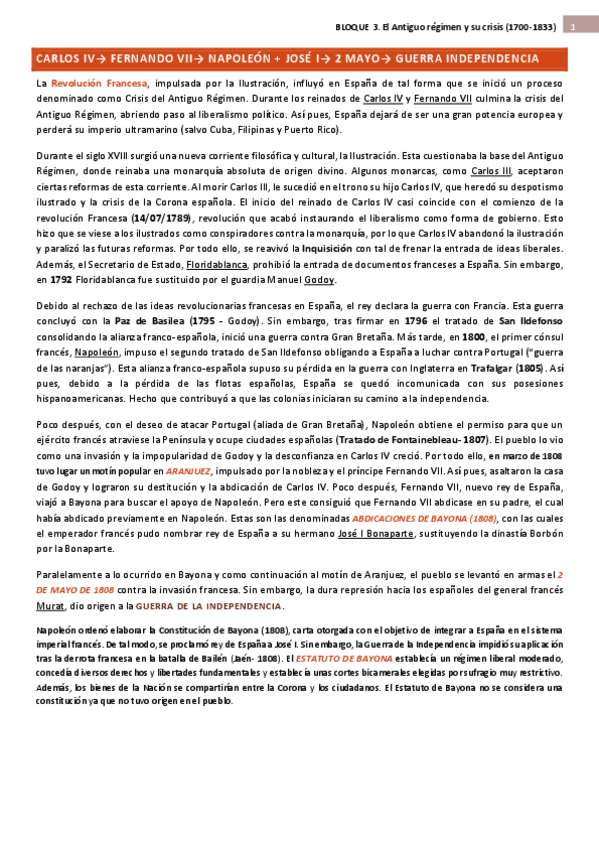 BLOQUE 3. El Antiguo régimen y su crisis (1700-1833) 1

CARLOS IV→ FERNANDO VII→ NAPOLEÓN + JOSÉ I→ 2 MAYO→ GUERRA INDEPENDENCIA

La Revolución Francesa, impulsada por la Ilustración, influyó en España de tal forma que se inició un proceso denominado como Crisis del Antiguo Régimen. Durante los reinados de Carlos IV y Fernando VII culmina la crisis del Antiguo Régimen, abriendo paso al liberalismo político. Así pues, España dejará de ser una gran potencia europea y perderá su imperio ultramarino (salvo Cuba, Filipinas y Puerto Rico).

Durante el siglo XVIII surgió una nueva corriente filosófica y cultural, la Ilustración. Esta cuestionaba la base del Antiguo Régimen, donde reinaba una monarquía absoluta de origen divino. Algunos monarcas, como Carlos III, aceptaron ciertas reformas de esta corriente. Al morir Carlos III, le sucedió en el trono su hijo Carlos IV, que heredó su despotismo ilustrado y la crisis de la Corona española. El inicio del reinado de Carlos IV casi coincide con el comienzo de la revolución Francesa (14/07/1789), revolución que acabó instaurando el liberalismo como forma de gobierno. Esto hizo que se viese a los ilustrados como conspiradores contra la monarquía, por lo que Carlos IV abandonó la ilustración y paralizó las futuras reformas. Por todo ello, se reavivó la Inquisición con tal de frenar la entrada de ideas liberales. Además, el Secretario de Estado, Floridablanca, prohibió la entrada de documentos franceses a España. Sin embargo, en 1792 Floridablanca fue sustituido por el guardia Manuel Godoy.

Debido al rechazo de las ideas revolucionarias francesas en España, el rey declara la guerra con Francia. Esta guerra concluyó con la Paz de Basilea (1795 - Godoy). Sin embargo, tras firmar en 1796 el tratado de San Ildefonso consolidando la alianza franco-española, inició una guerra contra Gran Bretaña. Más tarde, en 1800, el primer cónsul francés, Napoleón, impuso el segundo tratado de San Ildefonso obligando a España a luchar contra Portugal ("guerra de las naranjas"). Esta alianza franco-española supuso su pérdida en la guerra con Inglaterra en Trafalgar (1805). Así pues, debido a la pérdida de las flotas españolas, España se quedó incomunicada con sus posesiones hispanoamericanas. Hecho que contribuyó a que las colonias iniciaran su camino a la independencia.

Poco después, con el deseo de atacar Portugal (aliada de Gran Bretaña), Napoleón obtiene el permiso para que un ejército francés atraviese la Península y ocupe ciudades españolas (Tratado de Fontainebleau- 1807). El pueblo lo vio como una invasión y la impopularidad de Godoy y la desconfianza en Carlos IV creció. Por todo ello, en marzo de 1808 tuvo lugar un motín popular en ARANJUEZ, impulsado por la nobleza y el príncipe Fernando VII. Así pues, asaltaron la casa de Godoy y lograron su destitución y la abdicación de Carlos IV. Poco después, Fernando VII, nuevo rey de España, viajó a Bayona para buscar el apoyo de Napoleón. Pero este consiguió que Fernando VII abdicase en su padre, el cual había abdicado previamente en Napoleón. Estas son las denominadas ABDICACIONES DE BAYONA (1808), con las cuales el emperador francés pudo nombrar rey de España a su hermano José I Bonaparte, sustituyendo la dinastía Borbón por la Bonaparte.

Paralelamente a lo ocurrido en Bayona y como continuación al motín de Aranjuez, el pueblo se levantó en armas el 2 DE MAYO DE 1808 contra la invasión francesa. Sin embargo, la dura represión hacia los españoles del general francés Murat, dio origen a la GUERRA DE LA INDEPENDENCIA.

Napoleón ordenó elaborar la Constitución de Bayona (1808), carta otorgada con el objetivo de integrar a España en el sistema imperial francés. De tal modo, se proclamó rey de España a José I. Sin embargo, la Guerra de la Independencia impidió su aplicación tras la derrota francesa en la batalla de Bailén (Jaén- 1808). El ESTATUTO DE BAYONA establecía un régimen liberal moderado, concedía diversos derechos y libertades fundamentales y establecía unas cortes bicamerales elegidas por sufragio muy restrictivo. Además, los bienes de la Nación se compartirían entre la Corona y los ciudadanos. El Estatuto de Bayona no se considera una constitución ya que no tuvo origen en el pueblo.